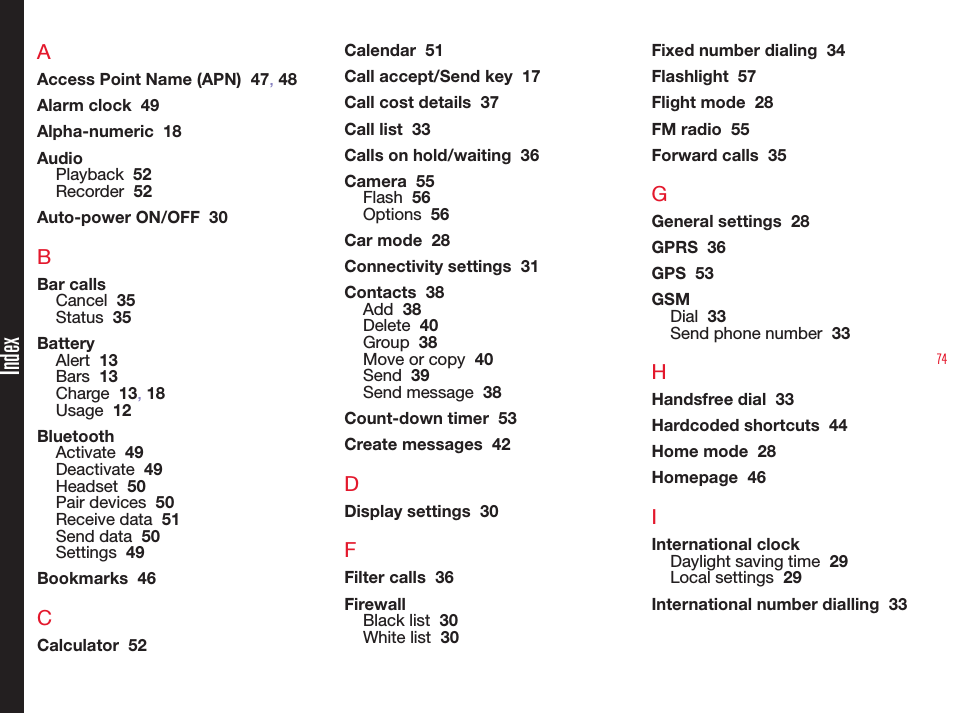 Index

A

Access Point Name (APN) 47, 48

Alarm clock 49

Alpha-numeric 18

Audio
Playback 52
Recorder 52

Auto-power ON/OFF 30

B

Bar calls
Cancel 35
Status 35

Battery
Alert 13
Bars 13
Charge 13, 18
Usage 12

Bluetooth
Activate 49
Deactivate 49
Headset 50
Pair devices 50
Receive data 51
Send data 50
Settings 49

Bookmarks 46

C

Calculator 52

Calendar 51

Call accept/Send key 17

Call cost details 37

Call list 33

Calls on hold/waiting 36

Camera 55
Flash 56
Options 56

Car mode 28

Connectivity settings 31

Contacts 38
Add 38
Delete 40
Group 38
Move or copy 40
Send 39
Send message 38

Count-down timer 53

Create messages 42

D

Display settings 30

F

Filter calls 36

Firewall
Black list 30
White list 30

Fixed number dialing 34

Flashlight 57

Flight mode 28

FM radio 55

Forward calls 35

G

General settings 28

GPRS 36

GPS 53

GSM
Dial 33
Send phone number 33

H

Handsfree dial 33

Hardcoded shortcuts 44

Home mode 28

Homepage 46

I

International clock
Daylight saving time 29
Local settings 29

International number dialling 33

74